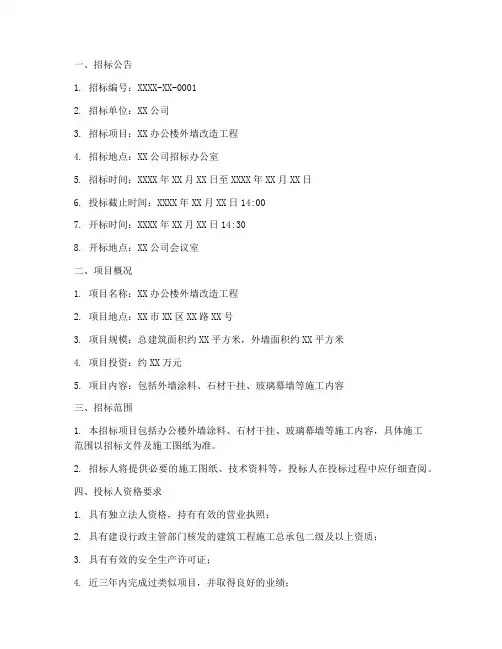 一、招标公告

1. 招标编号：XXXX-XX-0001

2. 招标单位：XX 公司

3. 招标项目：XX 办公楼外墙改造工程

4. 招标地点：XX 公司招标办公室

5. 招标时间：XXXX 年 XX 月 XX 日至 XXXX 年 XX 月 XX 日

6. 投标截止时间：XXXX 年 XX 月 XX 日 14:00

7. 开标时间：XXXX 年 XX 月 XX 日 14:30

8. 开标地点：XX 公司会议室

二、项目概况

1. 项目名称：XX 办公楼外墙改造工程

2. 项目地点：XX 市 XX 区 XX 路 XX 号

3. 项目规模：总建筑面积约 XX 平方米，外墙面积约 XX 平方米

4. 项目投资：约 XX 万元

5. 项目内容：包括外墙涂料、石材干挂、玻璃幕墙等施工内容

三、招标范围

1. 本招标项目包括办公楼外墙涂料、石材干挂、玻璃幕墙等施工内容，具体施工范围以招标文件及施工图纸为准。

2. 招标人将提供必要的施工图纸、技术资料等，投标人在投标过程中应仔细查阅。

四、投标人资格要求

1. 具有独立法人资格，持有有效的营业执照；

2. 具有建设行政主管部门核发的建筑工程施工总承包二级及以上资质；

3. 具有有效的安全生产许可证；

4. 近三年内完成过类似项目，并取得良好的业绩；